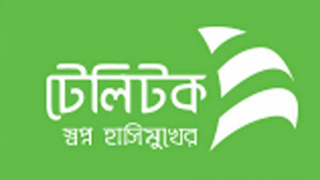 টেলিটক
স্বপ্ন হাসিমুখের